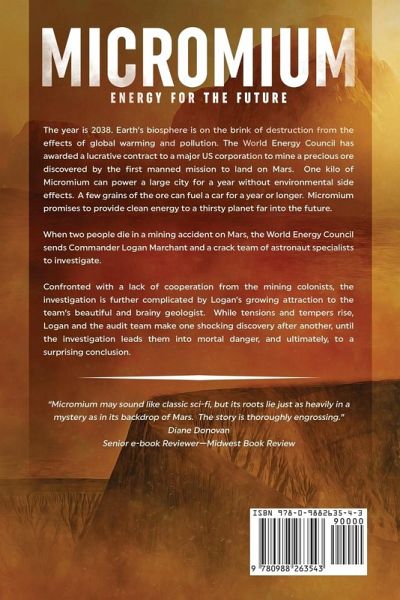 MICROMIUM

ENERGY FOR THE FUTURE

The year is 2038. Earth's biosphere is on the brink of destruction from the effects of global warming and pollution. The World Energy Council has awarded a lucrative contract to a major US corporation to mine a precious ore discovered by the first manned mission to land on Mars. One kilo of Micromium can power a large city for a year without environmental side effects. A few grains of the ore can fuel a car for a year or longer. Micromium promises to provide clean energy to a thirsty planet far into the future.

When two people die in a mining accident on Mars, the World Energy Council sends Commander Logan Marchant and a crack team of astronaut specialists to investigate.

Confronted with a lack of cooperation from the mining colonists, the investigation is further complicated by Logan's growing attraction to the team's beautiful and brainy geologist. While tensions and tempers rise, Logan and the audit team make one shocking discovery after another, until the investigation leads them into mortal danger, and ultimately, to a surprising conclusion.

"Micromium may sound like classic sci-fi, but its roots lie just as heavily in a mystery as in its backdrop of Mars. The story is thoroughly engrossing."
Diane Donovan
Senior e-book Reviewer—Midwest Book Review

ISBN 978-0-9882635-4-3
90000
9 780988 263543